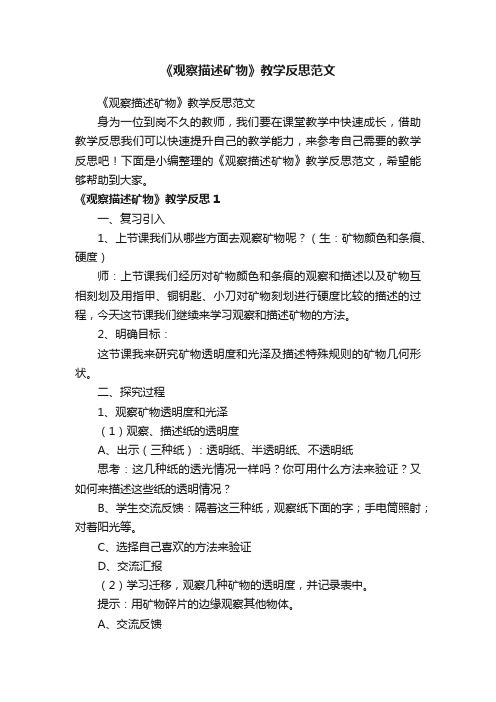 《观察描述矿物》教学反思范文

《观察描述矿物》教学反思范文

身为一位到岗不久的教师，我们要在课堂教学中快速成长，借助教学反思我们可以快速提升自己的教学能力，来参考自己需要的教学反思吧！下面是小编整理的《观察描述矿物》教学反思范文，希望能够帮助到大家。

《观察描述矿物》教学反思 1

一、复习引入

1、上节课我们从哪些方面去观察矿物呢？（生：矿物颜色和条痕、硬度）

师：上节课我们经历对矿物颜色和条痕的观察和描述以及矿物互相刻划及用指甲、铜钥匙、小刀对矿物刻划进行硬度比较的描述的过程，今天这节课我们继续来学习观察和描述矿物的方法。

2、明确目标：

这节课我来研究矿物透明度和光泽及描述特殊规则的矿物几何形状。

二、探究过程

1、观察矿物透明度和光泽

（1）观察、描述纸的透明度

A、出示（三种纸）：透明纸、半透明纸、不透明纸

思考：这几种纸的透光情况一样吗？你可用什么方法来验证？又如何来描述这些纸的透明情况？

B、学生交流反馈：隔着这三种纸，观察纸下面的字；手电筒照射；对着阳光等。

C、选择自己喜欢的方法来验证

D、交流汇报

（2）学习迁移，观察几种矿物的透明度，并记录表中。

提示：用矿物碎片的边缘观察其他物体。

A、交流反馈